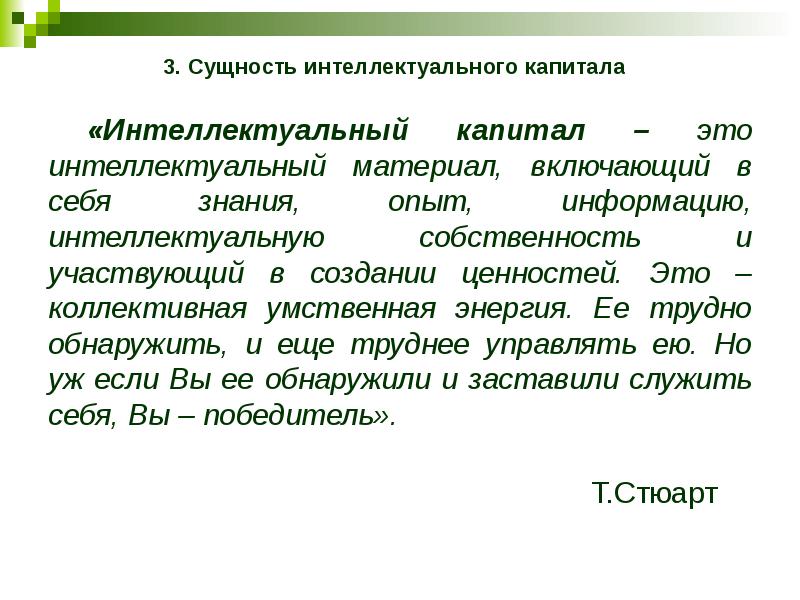 3. Сущность интеллектуального капитала

«Интеллектуальный капитал – это интеллектуальный материал, включающий в себя знания, опыт, информацию, интеллектуальную собственность и участвующий в создании ценностей. Это – коллективная умственная энергия. Ее трудно обнаружить, и еще труднее управлять ею. Но уж если Вы ее обнаружили и заставили служить себя, Вы – победитель».

Т.Стюарт